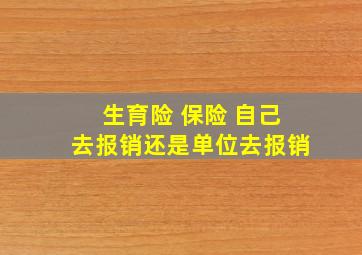 生育险 保险 自己
去报销还是单位去报销